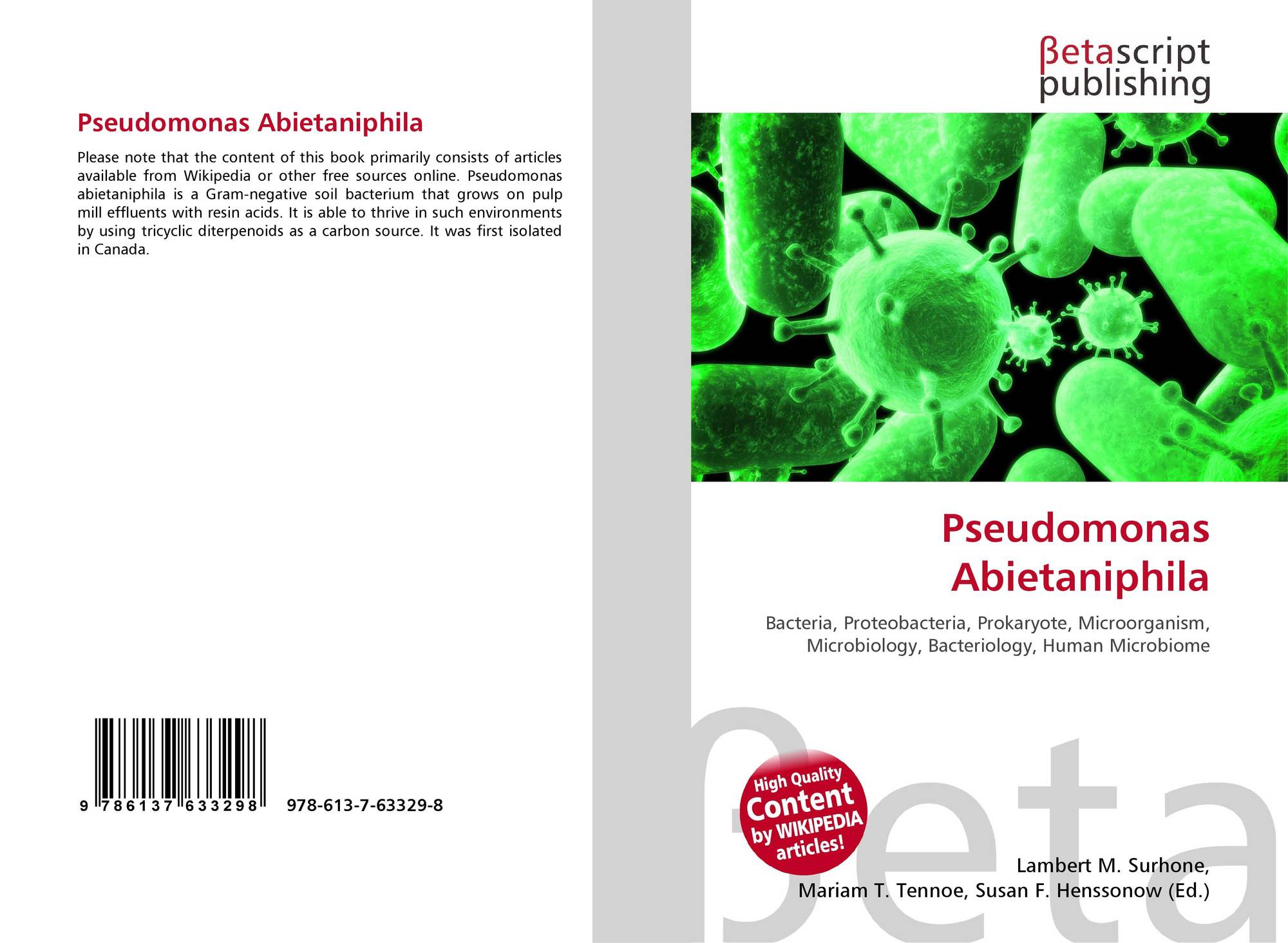 Pseudomonas Abietaniphila

Please note that the content of this book primarily consists of articles available from Wikipedia or other free sources online. Pseudomonas abietaniphila is a Gram-negative soil bacterium that grows on pulp mill effluents with resin acids. It is able to thrive in such environments by using tricyclic diterpenoids as a carbon source. It was first isolated in Canada.

9 786137 633298 978-613-7-63329-8

βetascript
publishing

Pseudomonas
Abietaniphila

Bacteria, Proteobacteria, Prokaryote, Microorganism, Microbiology, Bacteriology, Human Microbiome

High Quality
Content
by WIKIPEDIA
articles!

Lambert M. Surhone,
Mariam T. Tennoe, Susan F. Henssonow (Ed.)

βeta